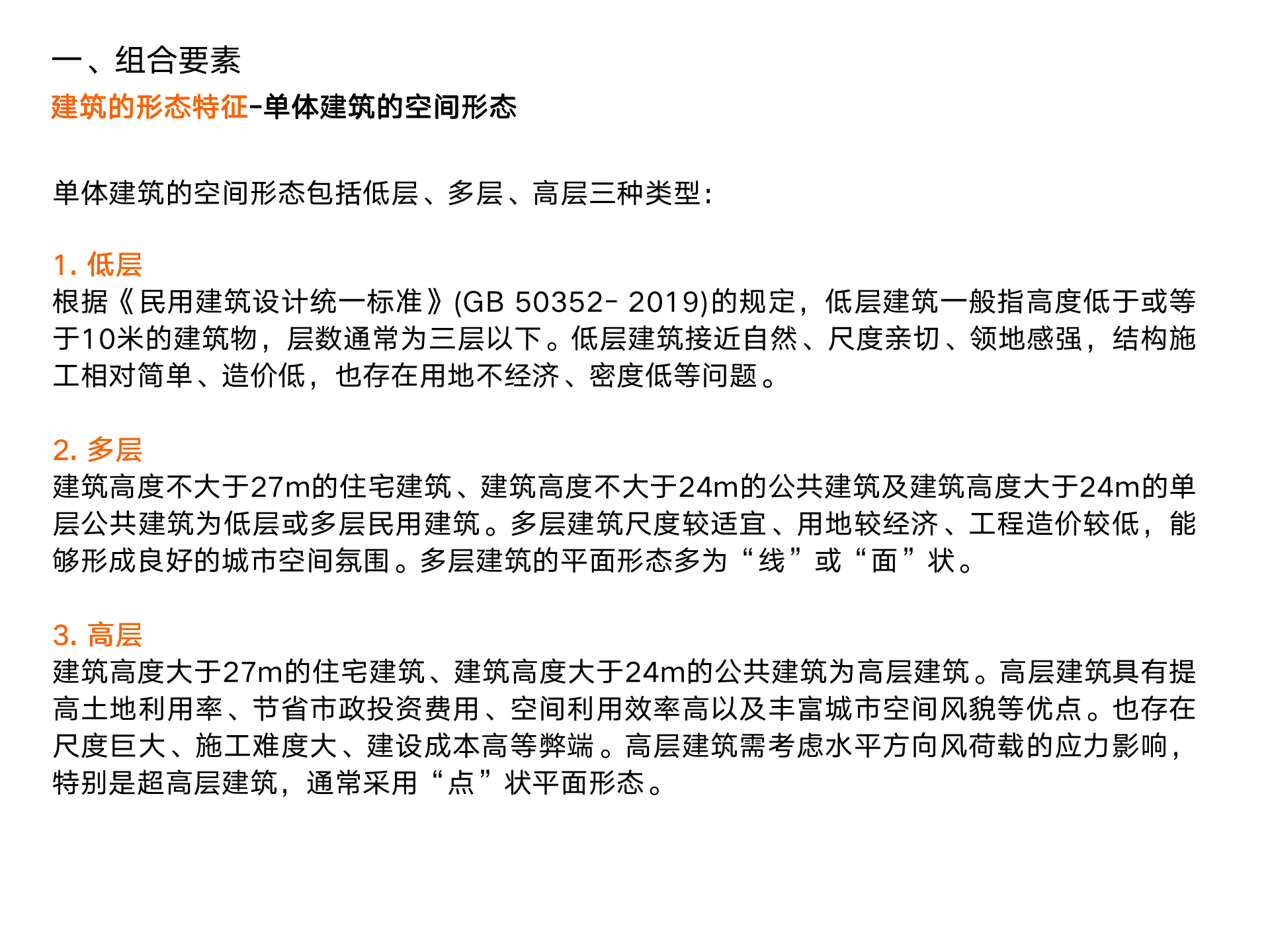 一、组合要素
建筑的形态特征-单体建筑的空间形态

单体建筑的空间形态包括低层、多层、高层三种类型：

1. 低层
根据《民用建筑设计统一标准》(GB 50352- 2019)的规定，低层建筑一般指高度低于或等于10米的建筑物，层数通常为三层以下。低层建筑接近自然、尺度亲切、领地感强，结构施工相对简单、造价低，也存在用地不经济、密度低等问题。

2. 多层
建筑高度不大于27m的住宅建筑、建筑高度不大于24m的公共建筑及建筑高度大于24m的单层公共建筑为低层或多层民用建筑。多层建筑尺度较适宜、用地较经济、工程造价较低，能够形成良好的城市空间氛围。多层建筑的平面形态多为“线”或“面”状。

3. 高层
建筑高度大于27m的住宅建筑、建筑高度大于24m的公共建筑为高层建筑。高层建筑具有提高土地利用率、节省市政投资费用、空间利用效率高以及丰富城市空间风貌等优点。也存在尺度巨大、施工难度大、建设成本高等弊端。高层建筑需考虑水平方向风荷载的应力影响，特别是超高层建筑，通常采用“点”状平面形态。